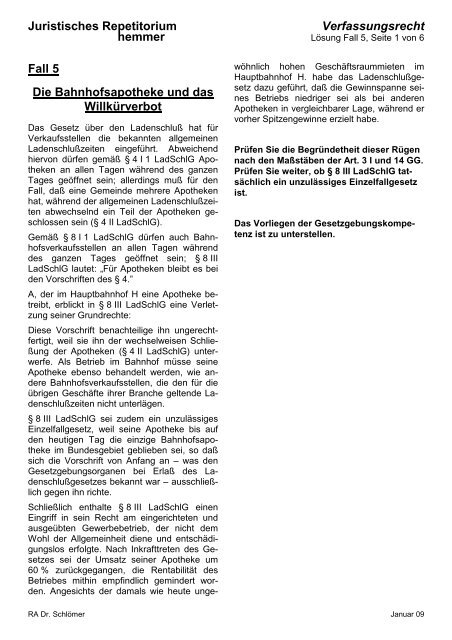 Juristisches Repetitorium
hemmer

Verfassungsrecht
Lösung Fall 5, Seite 1 von 6

Fall 5

Die Bahnhofsapotheke und das Willkürverbot

Das Gesetz über den Ladenschluß hat für Verkaufsstellen die bekannten allgemeinen Ladenschlußzeiten eingeführt. Abweichend hiervon dürfen gemäß § 4 I 1 LadSchlG Apotheken an allen Tagen während des ganzen Tages geöffnet sein; allerdings muß für den Fall, daß eine Gemeinde mehrere Apotheken hat, während der allgemeinen Ladenschlußzeiten abwechselnd ein Teil der Apotheken geschlossen sein (§ 4 II LadSchlG).

Gemäß § 8 I 1 LadSchlG dürfen auch Bahnhofsverkaufsstellen an allen Tagen während des ganzen Tages geöffnet sein; § 8 III LadSchlG lautet: „Für Apotheken bleibt es bei den Vorschriften des § 4."

A, der im Hauptbahnhof H eine Apotheke betreibt, erblickt in § 8 III LadSchlG eine Verletzung seiner Grundrechte:

Diese Vorschrift benachteilige ihn ungerechtfertigt, weil sie ihn der wechselweisen Schließung der Apotheken (§ 4 II LadSchlG) unterwerfe. Als Betrieb im Bahnhof müsse seine Apotheke ebenso behandelt werden, wie andere Bahnhofsverkaufsstellen, die den für die übrigen Geschäfte ihrer Branche geltende Ladenschlußzeiten nicht unterlägen.

§ 8 III LadSchlG sei zudem ein unzulässiges Einzelfallgesetz, weil seine Apotheke bis auf den heutigen Tag die einzige Bahnhofsapotheke im Bundesgebiet geblieben sei, so daß sich die Vorschrift von Anfang an – was den Gesetzgebungsorganen bei Erlaß des Ladenschlußgesetzes bekannt war – ausschließlich gegen ihn richte.

Schließlich enthalte § 8 III LadSchlG einen Eingriff in sein Recht am eingerichteten und ausgeübten Gewerbebetrieb, der nicht dem Wohl der Allgemeinheit diene und entschädigungslos erfolgte. Nach Inkrafttreten des Gesetzes sei der Umsatz seiner Apotheke um 60 % zurückgegangen, die Rentabilität des Betriebes mithin empfindlich gemindert worden. Angesichts der damals wie heute ungewöhnlich hohen Geschäftsraummieten im Hauptbahnhof H. habe das Ladenschlußgesetz dazu geführt, daß die Gewinnspanne seines Betriebs niedriger sei als bei anderen Apotheken in vergleichbarer Lage, während er vorher Spitzengewinne erzielt habe.

Prüfen Sie die Begründetheit dieser Rügen nach den Maßstäben der Art. 3 I und 14 GG. Prüfen Sie weiter, ob § 8 III LadSchlG tatsächlich ein unzulässiges Einzelfallgesetz ist.

Das Vorliegen der Gesetzgebungskompetenz ist zu unterstellen.

RA Dr. Schlömer

Januar 09